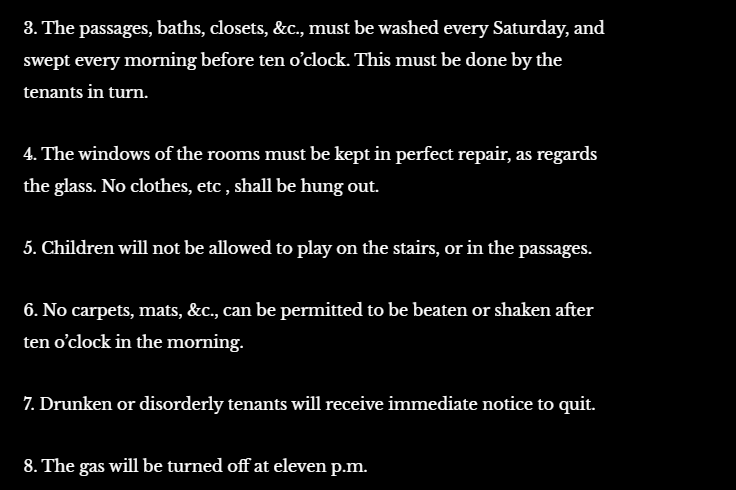 3. The passages, baths, closets, &c., must be washed every Saturday, and swept every morning before ten o'clock. This must be done by the tenants in turn.

4. The windows of the rooms must be kept in perfect repair, as regards the glass. No clothes, etc , shall be hung out.

5. Children will not be allowed to play on the stairs, or in the passages.

6. No carpets, mats, &c., can be permitted to be beaten or shaken after ten o'clock in the morning.

7. Drunken or disorderly tenants will receive immediate notice to quit.

8. The gas will be turned off at eleven p.m.